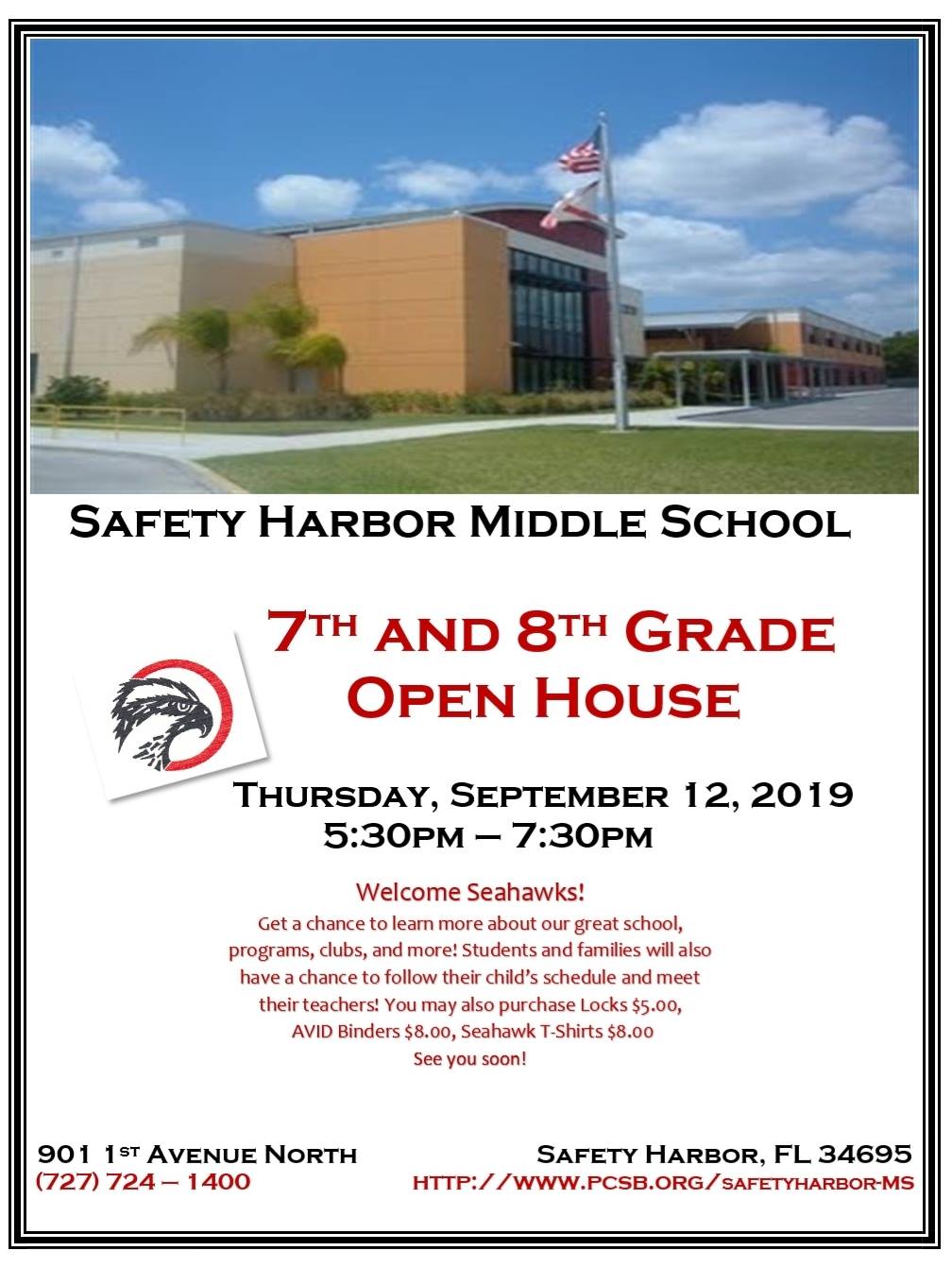 Safety Harbor Middle School

7th and 8th Grade Open House

Thursday, September 12, 2019
5:30pm – 7:30pm

Welcome Seahawks!

Get a chance to learn more about our great school, programs, clubs, and more! Students and families will also have a chance to follow their child's schedule and meet their teachers! You may also purchase Locks $5.00, AVID Binders $8.00, Seahawk T-Shirts $8.00
See you soon!

901 1st Avenue North
(727) 724 – 1400

Safety Harbor, FL 34695
http://www.pcsb.org/safetyharbor-ms